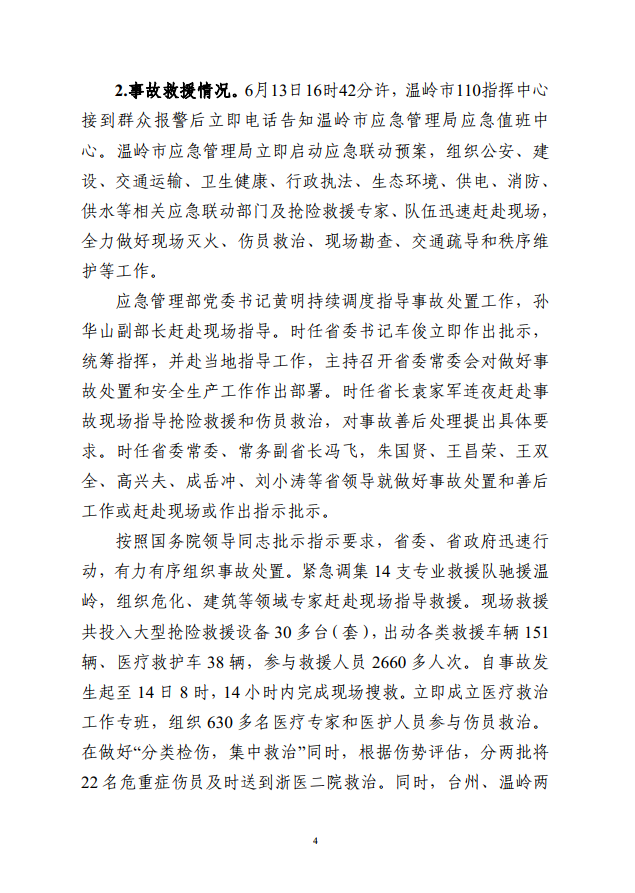 2.事故救援情况。6月13日16时42分许，温岭市110指挥中心接到群众报警后立即电话告知温岭市应急管理局应急值班中心。温岭市应急管理局立即启动应急联动预案，组织公安、建设、交通运输、卫生健康、行政执法、生态环境、供电、消防、供水等相关应急联动部门及抢险救援专家、队伍迅速赶赴现场，全力做好现场灭火、伤员救治、现场勘查、交通疏导和秩序维护等工作。

应急管理部党委书记黄明持续调度指导事故处置工作，孙华山副部长赶赴现场指导。时任省委书记车俊立即作出批示，统筹指挥，并赴当地指导工作，主持召开省委常委会对做好事故处置和安全生产工作作出部署。时任省长袁家军连夜赶赴事故现场指导抢险救援和伤员救治，对事故善后处理提出具体要求。时任省委常委、常务副省长冯飞，朱国贤、王昌荣、王双全、高兴夫、成岳冲、刘小涛等省领导就做好事故处置和善后工作或赶赴现场或作出指示批示。

按照国务院领导同志批示指示要求，省委、省政府迅速行动，有力有序组织事故处置。紧急调集14支专业救援队驰援温岭，组织危化、建筑等领域专家赶赴现场指导救援。现场救援共投入大型抢险救援设备30多台（套），出动各类救援车辆151辆、医疗救护车38辆，参与救援人员2660多人次。自事故发生起至14日8时，14小时内完成现场搜救。立即成立医疗救治工作专班，组织630多名医疗专家和医护人员参与伤员救治。在做好“分类检伤，集中救治”同时，根据伤势评估，分两批将22名危重症伤员及时送到浙医二院救治。同时，台州、温岭两

4